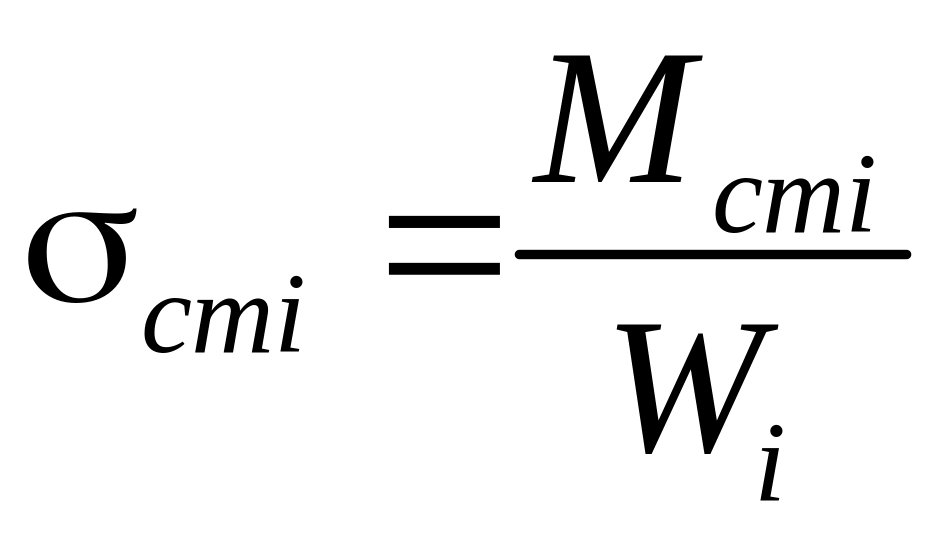 $\sigma_{cmi} = \frac{M_{cmi}}{W_i}$